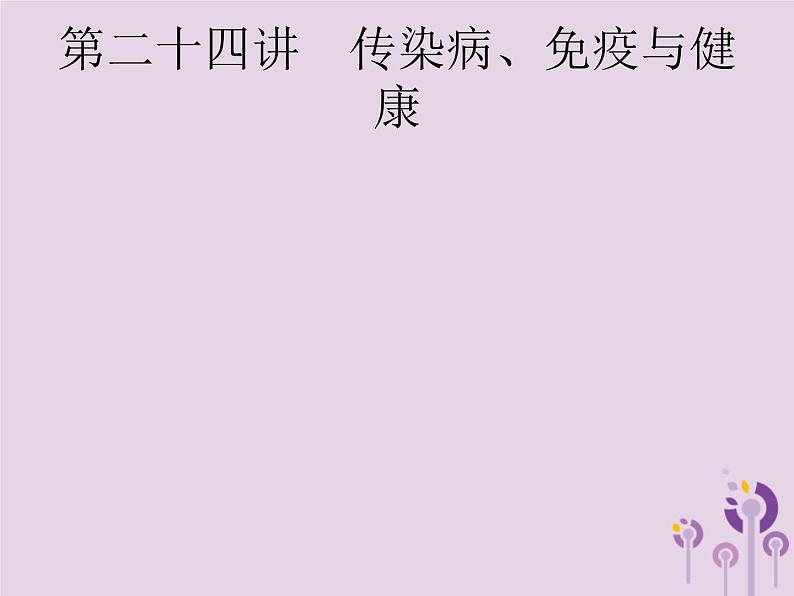 第二十四讲　传染病、免疫与健康